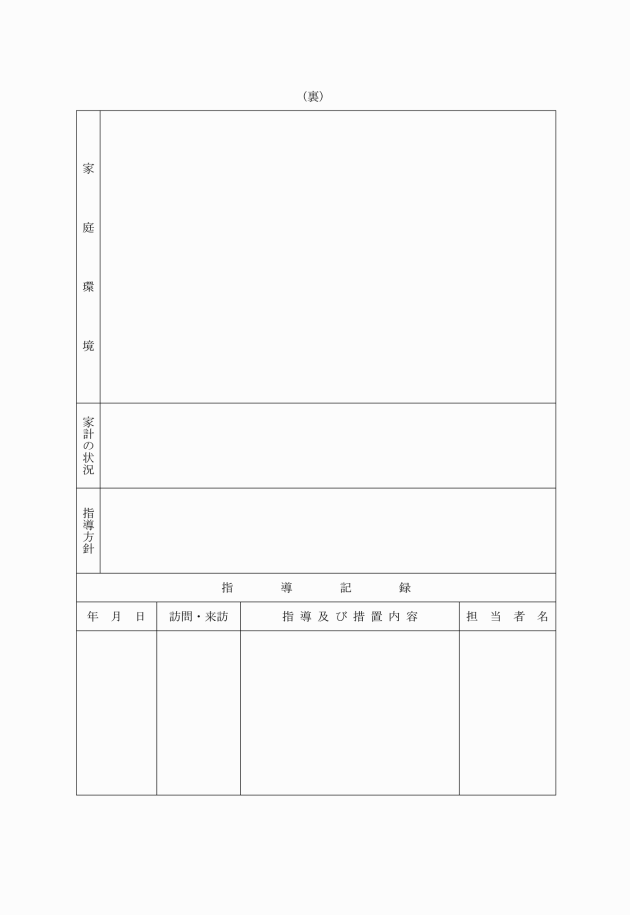 （裏）

家庭環境

家計の状況

指導方針

指導記録

| 年月日 | 訪問・来訪 | 指導及び措置内容 | 担当者名 |
|---|---|---|---|
|  |  |  |  |